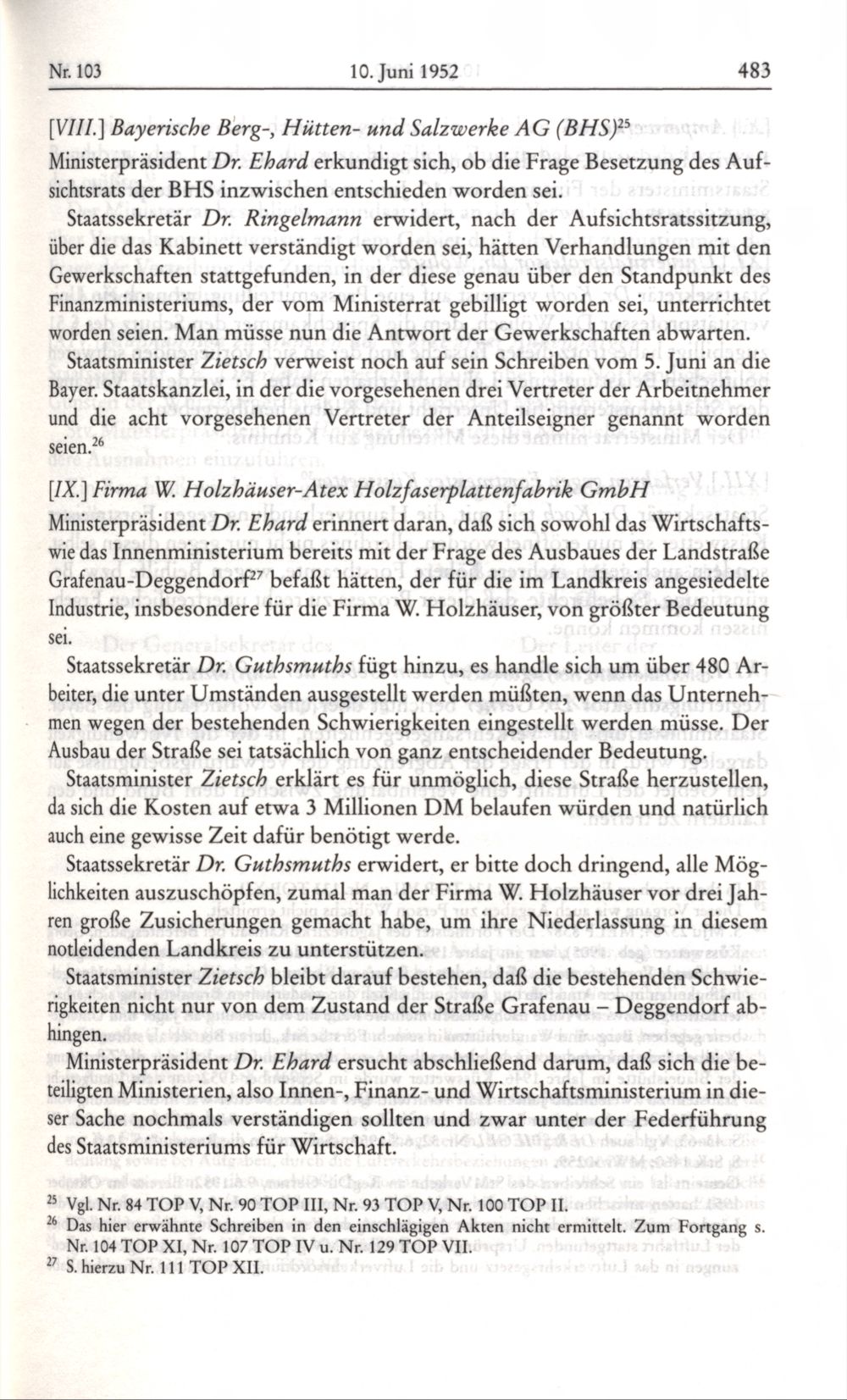 Nr. 103 10. Juni 1952 483

[VIII.] Bayerische Berg-, Hütten- und Salzwerke AG (BHS)$^{25}$

Ministerpräsident Dr. Ehard erkundigt sich, ob die Frage Besetzung des Aufsichtsrats der BHS inzwischen entschieden worden sei.

Staatssekretär Dr. Ringelmann erwidert, nach der Aufsichtsratssitzung, über die das Kabinett verständigt worden sei, hätten Verhandlungen mit den Gewerkschaften stattgefunden, in der diese genau über den Standpunkt des Finanzministeriums, der vom Ministerrat gebilligt worden sei, unterrichtet worden seien. Man müsse nun die Antwort der Gewerkschaften abwarten.

Staatsminister Zietsch verweist noch auf sein Schreiben vom 5. Juni an die Bayer. Staatskanzlei, in der die vorgesehenen drei Vertreter der Arbeitnehmer und die acht vorgesehenen Vertreter der Anteilseigner genannt worden seien.$^{26}$

[IX.] Firma W. Holzhäuser-Atex Holzfaserplattenfabrik GmbH

Ministerpräsident Dr. Ehard erinnert daran, daß sich sowohl das Wirtschafts- wie das Innenministerium bereits mit der Frage des Ausbaues der Landstraße Grafenau-Deggendorf$^{27}$ befaßt hätten, der für die im Landkreis angesiedelte Industrie, insbesondere für die Firma W. Holzhäuser, von größter Bedeutung sei.

Staatssekretär Dr. Guthsmuths fügt hinzu, es handle sich um über 480 Arbeiter, die unter Umständen ausgestellt werden müßten, wenn das Unternehmen wegen der bestehenden Schwierigkeiten eingestellt werden müsse. Der Ausbau der Straße sei tatsächlich von ganz entscheidender Bedeutung.

Staatsminister Zietsch erklärt es für unmöglich, diese Straße herzustellen, da sich die Kosten auf etwa 3 Millionen DM belaufen würden und natürlich auch eine gewisse Zeit dafür benötigt werde.

Staatssekretär Dr. Guthsmuths erwidert, er bitte doch dringend, alle Möglichkeiten auszuschöpfen, zumal man der Firma W. Holzhäuser vor drei Jahren große Zusicherungen gemacht habe, um ihre Niederlassung in diesem notleidenden Landkreis zu unterstützen.

Staatsminister Zietsch bleibt darauf bestehen, daß die bestehenden Schwierigkeiten nicht nur von dem Zustand der Straße Grafenau – Deggendorf abhingen.

Ministerpräsident Dr. Ehard ersucht abschließend darum, daß sich die beteiligten Ministerien, also Innen-, Finanz- und Wirtschaftsministerium in dieser Sache nochmals verständigen sollten und zwar unter der Federführung des Staatsministeriums für Wirtschaft.

$^{25}$ Vgl. Nr. 84 TOP V, Nr. 90 TOP III, Nr. 93 TOP V, Nr. 100 TOP II.
$^{26}$ Das hier erwähnte Schreiben in den einschlägigen Akten nicht ermittelt. Zum Fortgang s. Nr. 104 TOP XI, Nr. 107 TOP IV u. Nr. 129 TOP VII.
$^{27}$ S. hierzu Nr. 111 TOP XII.